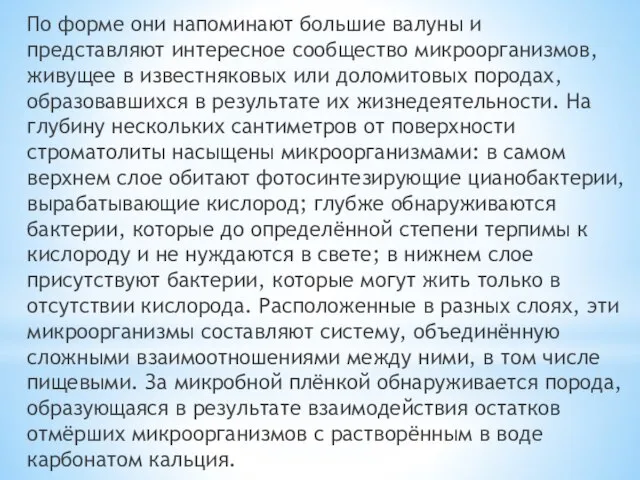 По форме они напоминают большие валуны и представляют интересное сообщество микроорганизмов, живущее в известняковых или доломитовых породах, образовавшихся в результате их жизнедеятельности. На глубину нескольких сантиметров от поверхности строматолиты насыщены микроорганизмами: в самом верхнем слое обитают фотосинтезирующие цианобактерии, вырабатывающие кислород; глубже обнаруживаются бактерии, которые до определённой степени терпимы к кислороду и не нуждаются в свете; в нижнем слое присутствуют бактерии, которые могут жить только в отсутствии кислорода. Расположенные в разных слоях, эти микроорганизмы составляют систему, объединённую сложными взаимоотношениями между ними, в том числе пищевыми. За микробной плёнкой обнаруживается порода, образующаяся в результате взаимодействия остатков отмёрших микроорганизмов с растворённым в воде карбонатом кальция.